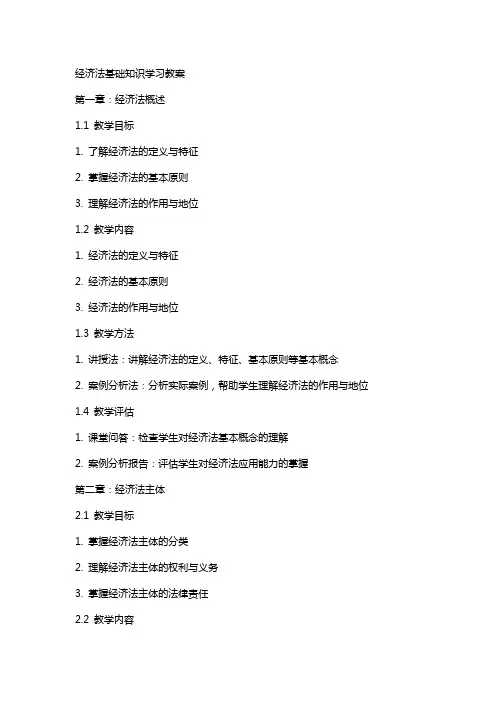 经济法基础知识学习教案

第一章：经济法概述

1.1 教学目标

1. 了解经济法的定义与特征

2. 掌握经济法的基本原则

3. 理解经济法的作用与地位

1.2 教学内容

1. 经济法的定义与特征

2. 经济法的基本原则

3. 经济法的作用与地位

1.3 教学方法

1. 讲授法：讲解经济法的定义、特征、基本原则等基本概念

2. 案例分析法：分析实际案例，帮助学生理解经济法的作用与地位

1.4 教学评估

1. 课堂问答：检查学生对经济法基本概念的理解

2. 案例分析报告：评估学生对经济法应用能力的掌握

第二章：经济法主体

2.1 教学目标

1. 掌握经济法主体的分类

2. 理解经济法主体的权利与义务

3. 掌握经济法主体的法律责任

2.2 教学内容